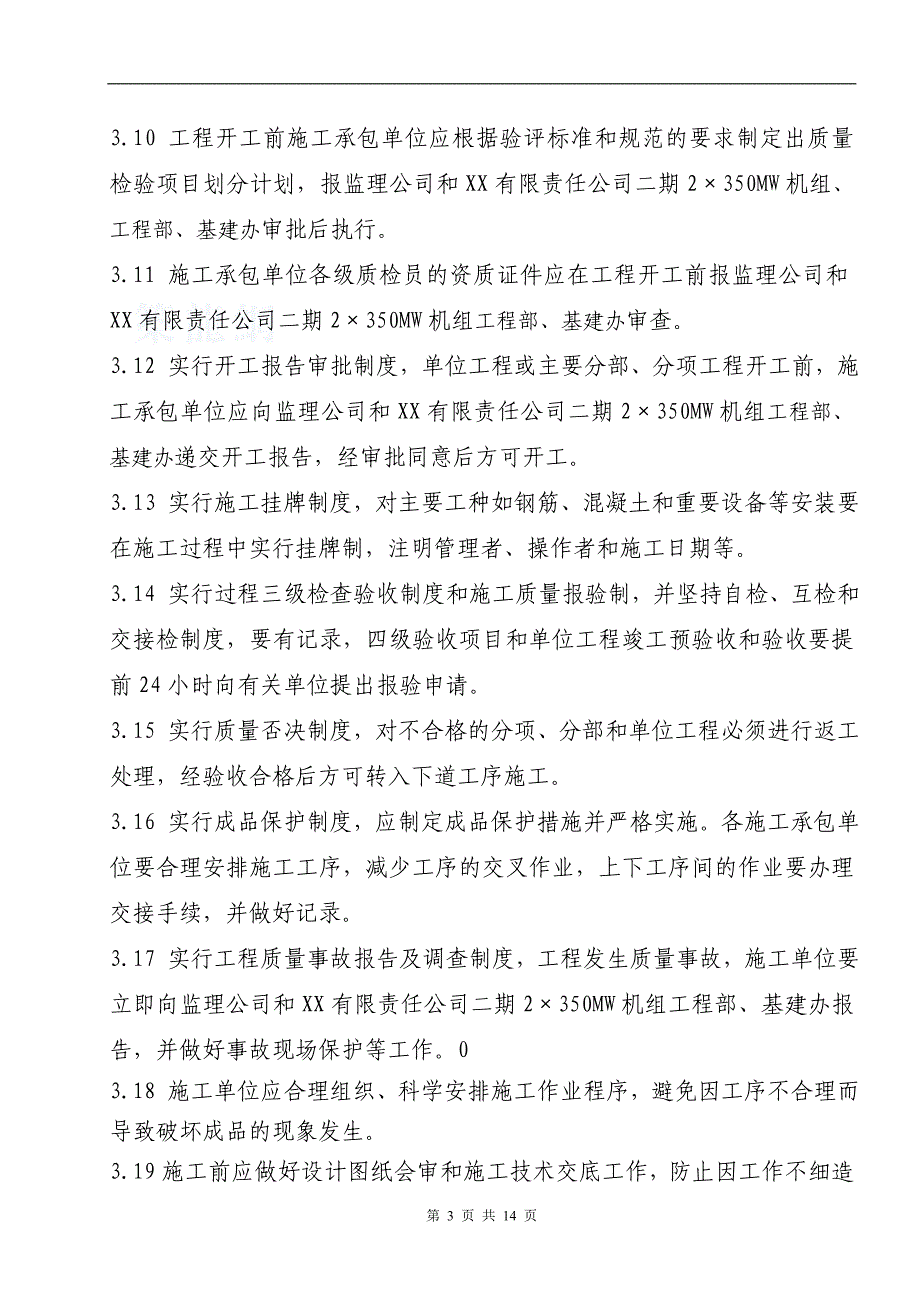 3.10 工程开工前施工承包单位应根据验评标准和规范的要求制定出质量检验项目划分计划，报监理公司和 XX 有限责任公司二期 2×350MW 机组、工程部、基建办审批后执行。

3.11 施工承包单位各级质检员的资质证件应在工程开工前报监理公司和 XX 有限责任公司二期 2×350MW 机组工程部、基建办审查。

3.12 实行开工报告审批制度，单位工程或主要分部、分项工程开工前，施工承包单位应向监理公司和 XX 有限责任公司二期 2×350MW 机组工程部、基建办递交开工报告，经审批同意后方可开工。

3.13 实行施工挂牌制度，对主要工种如钢筋、混凝土和重要设备等安装要在施工过程中实行挂牌制，注明管理者、操作者和施工日期等。

3.14 实行过程三级检查验收制度和施工质量报验制，并坚持自检、互检和交接检制度，要有记录，四级验收项目和单位工程竣工预验收和验收要提前 24 小时向有关单位提出报验申请。

3.15 实行质量否决制度，对不合格的分项、分部和单位工程必须进行返工处理，经验收合格后方可转入下道工序施工。

3.16 实行成品保护制度，应制定成品保护措施并严格实施。各施工承包单位要合理安排施工工序，减少工序的交叉作业，上下工序间的作业要办理交接手续，并做好记录。

3.17 实行工程质量事故报告及调查制度，工程发生质量事故，施工单位要立即向监理公司和 XX 有限责任公司二期 2×350MW 机组工程部、基建办报告，并做好事故现场保护等工作。0

3.18 施工单位应合理组织、科学安排施工作业程序，避免因工序不合理而导致破坏成品的现象发生。

3.19 施工前应做好设计图纸会审和施工技术交底工作，防止因工作不细造

第 3 页 共 14 页